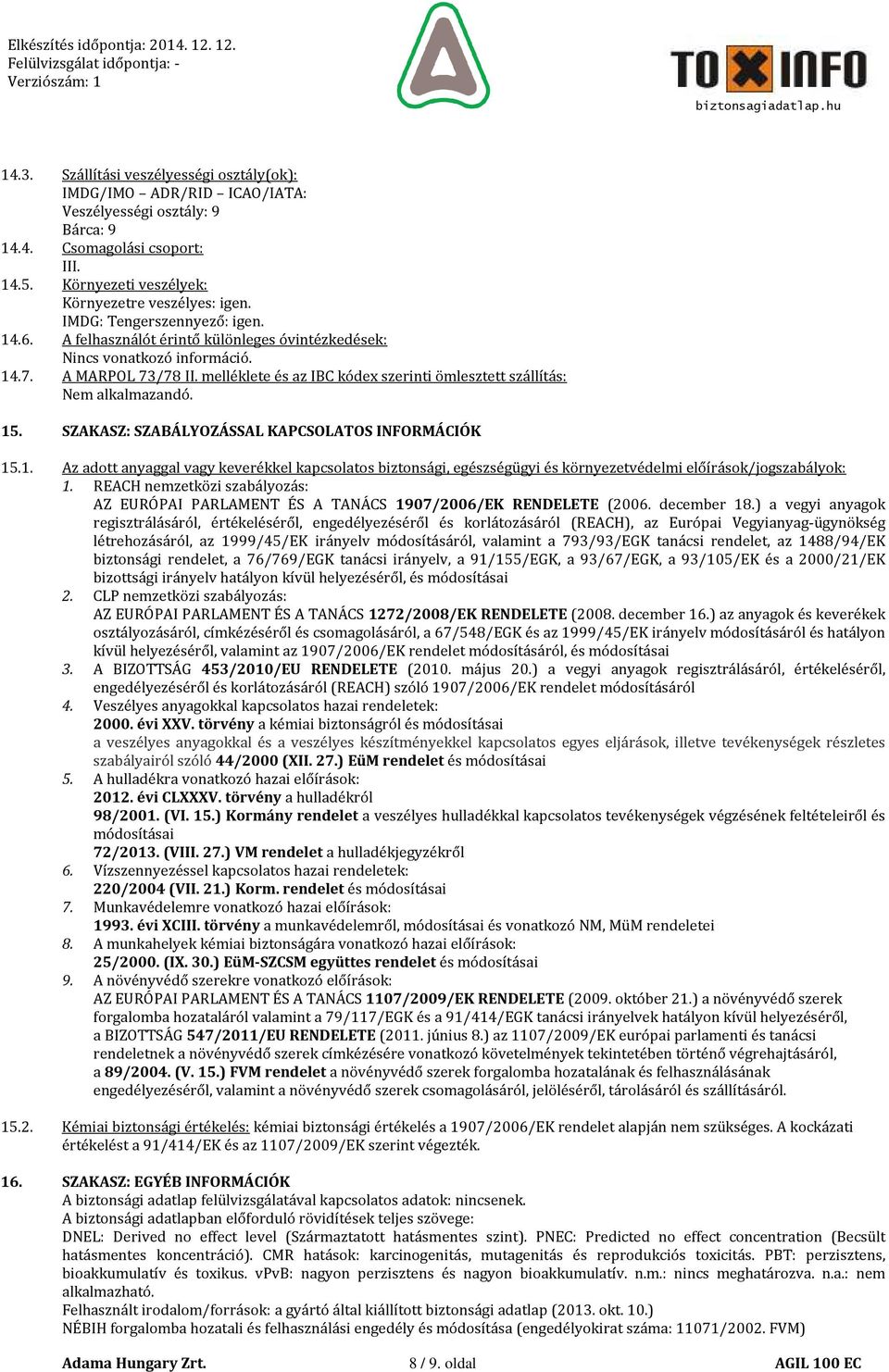 Elkészítés időpontja: 2014. 12. 12.
Felülvizsgálat időpontja: -
Verziószám: 1

TOXINFO
biztonsagiadatlap.hu

14.3. Szállítási veszélyességi osztály(ok):
IMDG/IMO – ADR/RID – ICAO/IATA:
Veszélyességi osztály: 9
Bárca: 9
14.4. Csomagolási csoport:
III.
14.5. Környezeti veszélyek:
Környezetre veszélyes: igen.
IMDG: Tengerszennyező: igen.
14.6. A felhasználót érintő különleges óvintézkedések:
Nincs vonatkozó információ.
14.7. A MARPOL 73/78 II. melléklete és az IBC kódex szerinti ömlesztett szállítás:
Nem alkalmazandó.

15. SZAKASZ: SZABÁLYOZÁSSAL KAPCSOLATOS INFORMÁCIÓK

15.1. Az adott anyaggal vagy keverékkel kapcsolatos biztonsági, egészségügyi és környezetvédelmi előírások/jogszabályok:
1. REACH nemzetközi szabályozás:
AZ EURÓPAI PARLAMENT ÉS A TANÁCS 1907/2006/EK RENDELETE (2006. december 18.) a vegyi anyagok regisztrálásáról, értékeléséről, engedélyezéséről és korlátozásáról (REACH), az Európai Vegyianyag-ügynökség létrehozásáról, az 1999/45/EK irányelv módosításáról, valamint a 793/93/EGK tanácsi rendelet, az 1488/94/EK biztonsági rendelet, a 76/769/EGK tanácsi irányelv, a 91/155/EGK, a 93/67/EGK, a 93/105/EK és a 2000/21/EK bizottsági irányelv hatályon kívül helyezéséről, és módosításai
2. CLP nemzetközi szabályozás:
AZ EURÓPAI PARLAMENT ÉS A TANÁCS 1272/2008/EK RENDELETE (2008. december 16.) az anyagok és keverékek osztályozásáról, címkézéséről és csomagolásáról, a 67/548/EGK és az 1999/45/EK irányelv módosításáról és hatályon kívül helyezéséről, valamint az 1907/2006/EK rendelet módosításáról, és módosításai
3. A BIZOTTSÁG 453/2010/EU RENDELETE (2010. május 20.) a vegyi anyagok regisztrálásáról, értékeléséről, engedélyezéséről és korlátozásáról (REACH) szóló 1907/2006/EK rendelet módosításáról
4. Veszélyes anyagokkal kapcsolatos hazai rendeletek:
2000. évi XXV. törvény a kémiai biztonságról és módosításai
a veszélyes anyagokkal és a veszélyes készítményekkel kapcsolatos egyes eljárások, illetve tevékenységek részletes szabályairól szóló 44/2000 (XII. 27.) EüM rendelet és módosításai
5. A hulladékra vonatkozó hazai előírások:
2012. évi CLXXXV. törvény a hulladékról
98/2001. (VI. 15.) Kormány rendelet a veszélyes hulladékkal kapcsolatos tevékenységek végzésének feltételeiről és módosításai
72/2013. (VIII. 27.) VM rendelet a hulladékjegyzékről
6. Vízszennyezéssel kapcsolatos hazai rendeletek:
220/2004 (VII. 21.) Korm. rendelet és módosításai
7. Munkavédelemre vonatkozó hazai előírások:
1993. évi XCIII. törvény a munkavédelemről, módosításai és vonatkozó NM, MüM rendeletei
8. A munkahelyek kémiai biztonságára vonatkozó hazai előírások:
25/2000. (IX. 30.) EüM-SZCSM együttes rendelet és módosításai
9. A növényvédő szerekre vonatkozó előírások:
AZ EURÓPAI PARLAMENT ÉS A TANÁCS 1107/2009/EK RENDELETE (2009. október 21.) a növényvédő szerek forgalomba hozataláról valamint a 79/117/EGK és a 91/414/EGK tanácsi irányelvek hatályon kívül helyezéséről, a BIZOTTSÁG 547/2011/EU RENDELETE (2011. június 8.) az 1107/2009/EK európai parlamenti és tanácsi rendeletnek a növényvédő szerek címkézésére vonatkozó követelmények tekintetében történő végrehajtásáról, a 89/2004. (V. 15.) FVM rendelet a növényvédő szerek forgalomba hozatalának és felhasználásának engedélyezéséről, valamint a növényvédő szerek csomagolásáról, jelöléséről, tárolásáról és szállításáról.

15.2. Kémiai biztonsági értékelés: kémiai biztonsági értékelés a 1907/2006/EK rendelet alapján nem szükséges. A kockázati értékelést a 91/414/EK és az 1107/2009/EK szerint végezték.

16. SZAKASZ: EGYÉB INFORMÁCIÓK
A biztonsági adatlap felülvizsgálatával kapcsolatos adatok: nincsenek.
A biztonsági adatlapban előforduló rövidítések teljes szövege:
DNEL: Derived no effect level (Származtatott hatásmentes szint). PNEC: Predicted no effect concentration (Becsült hatásmentes koncentráció). CMR hatások: karcinogenitás, mutagenitás és reprodukciós toxicitás. PBT: perzisztens, bioakkumulatív és toxikus. vPvB: nagyon perzisztens és nagyon bioakkumulatív. n.m.: nincs meghatározva. n.a.: nem alkalmazható.
Felhasznált irodalom/források: a gyártó által kiállított biztonsági adatlap (2013. okt. 10.)
NÉBIH forgalomba hozatali és felhasználási engedély és módosítása (engedélyokirat száma: 11071/2002. FVM)

Adama Hungary Zrt. 8 / 9. oldal AGIL 100 EC